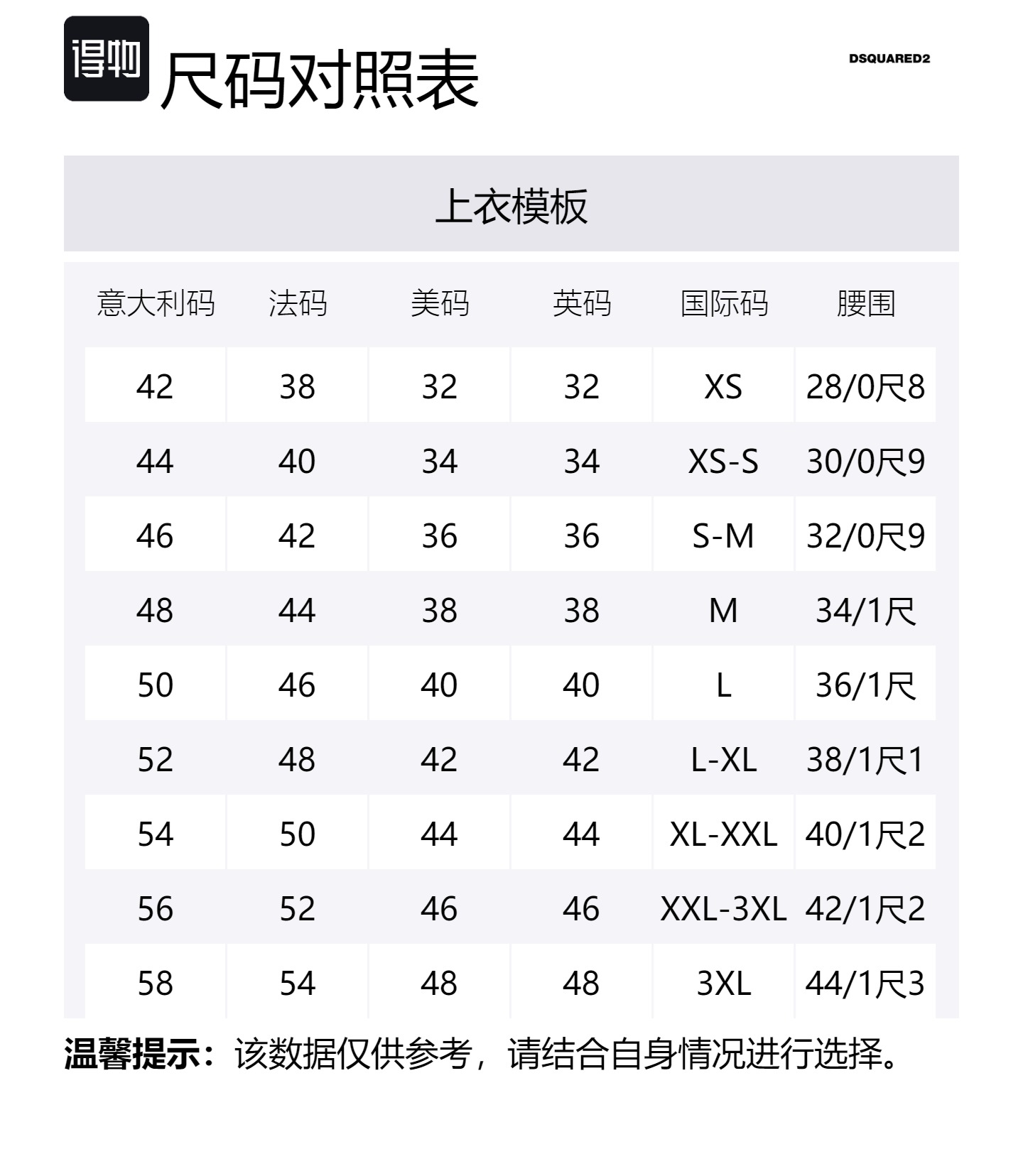 得物

尺码对照表

DSQUARED2

上衣模板

| 意大利码 | 法码 | 美码 | 英码 | 国际码 | 腰围 |
|---|---|---|---|---|---|
| 42 | 38 | 32 | 32 | XS | 28/0尺8 |
| 44 | 40 | 34 | 34 | XS-S | 30/0尺9 |
| 46 | 42 | 36 | 36 | S-M | 32/0尺9 |
| 48 | 44 | 38 | 38 | M | 34/1尺 |
| 50 | 46 | 40 | 40 | L | 36/1尺 |
| 52 | 48 | 42 | 42 | L-XL | 38/1尺1 |
| 54 | 50 | 44 | 44 | XL-XXL | 40/1尺2 |
| 56 | 52 | 46 | 46 | XXL-3XL | 42/1尺2 |
| 58 | 54 | 48 | 48 | 3XL | 44/1尺3 |

温馨提示：该数据仅供参考，请结合自身情况进行选择。